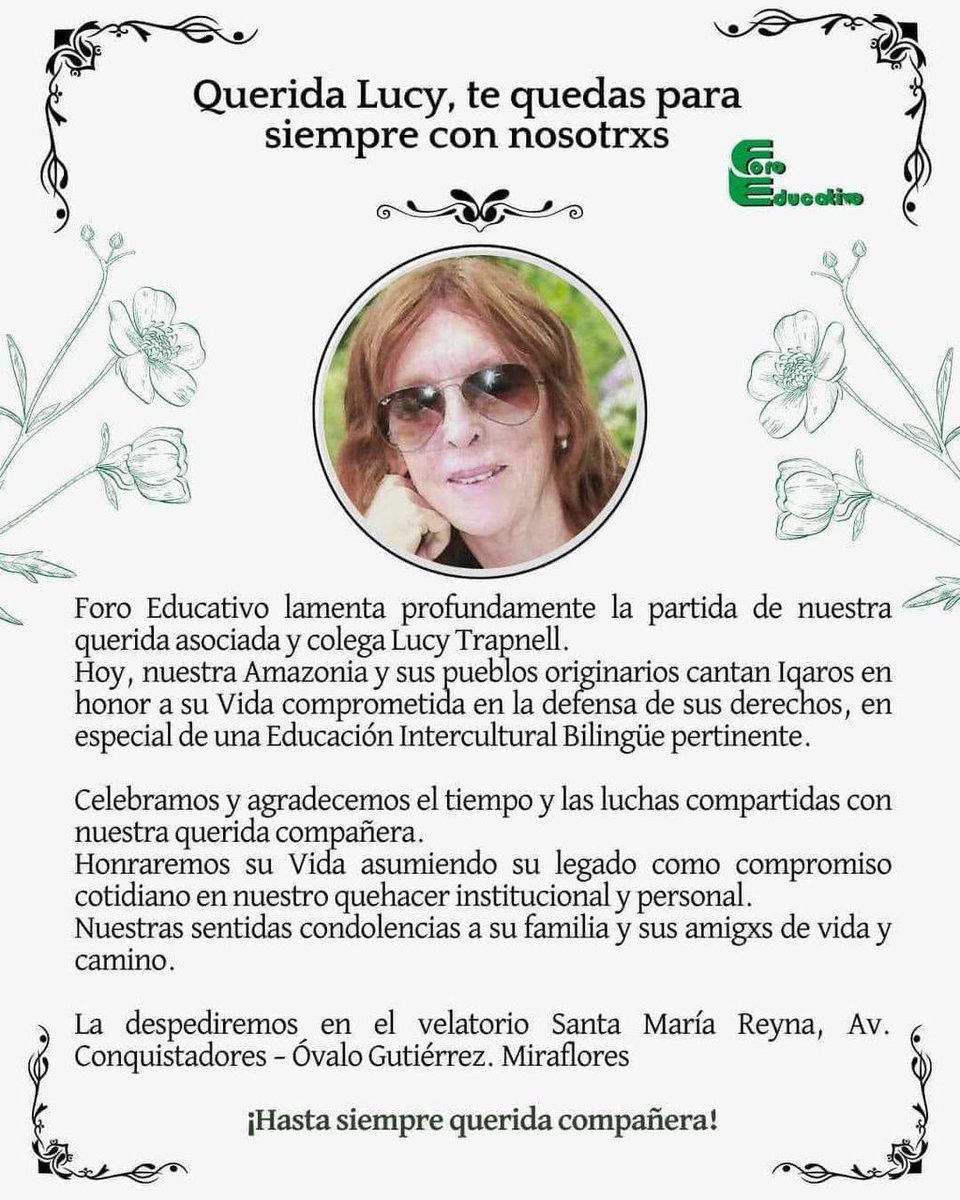 Querida Lucy, te quedas para siempre con nosotrxs

Foro Educativo

Foro Educativo lamenta profundamente la partida de nuestra querida asociada y colega Lucy Trapnell.
Hoy, nuestra Amazonia y sus pueblos originarios cantan Iqaros en honor a su Vida comprometida en la defensa de sus derechos, en especial de una Educación Intercultural Bilingüe pertinente.

Celebramos y agradecemos el tiempo y las luchas compartidas con nuestra querida compañera.
Honraremos su Vida asumiendo su legado como compromiso cotidiano en nuestro quehacer institucional y personal.
Nuestras sentidas condolencias a su familia y sus amigxs de vida y camino.

La despediremos en el velatorio Santa María Reyna, Av. Conquistadores – Óvalo Gutiérrez. Miraflores

¡Hasta siempre querida compañera!